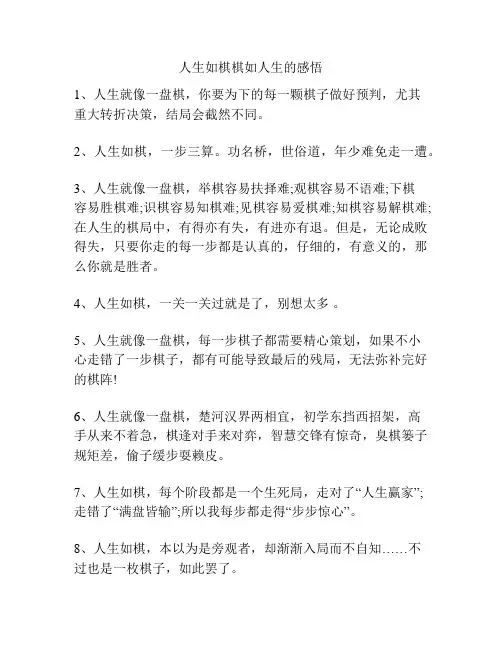 人生如棋棋如人生的感悟

1、人生就像一盘棋，你要为下的每一颗棋子做好预判，尤其重大转折决策，结局会截然不同。

2、人生如棋，一步三算。功名桥，世俗道，年少难免走一遭。

3、人生就像一盘棋，举棋容易扶择难;观棋容易不语难;下棋容易胜棋难;识棋容易知棋难;见棋容易爱棋难;知棋容易解棋难;在人生的棋局中，有得亦有失，有进亦有退。但是，无论成败得失，只要你走的每一步都是认真的，仔细的，有意义的，那么你就是胜者。

4、人生如棋，一关一关过就是了，别想太多 。

5、人生就像一盘棋，每一步棋子都需要精心策划，如果不小心走错了一步棋子，都有可能导致最后的残局，无法弥补完好的棋阵!

6、人生就像一盘棋，楚河汉界两相宜，初学东挡西招架，高手从来不着急，棋逢对手来对弈，智慧交锋有惊奇，臭棋篓子规矩差，偷子缓步耍赖皮。

7、人生如棋，每个阶段都是一个生死局，走对了“人生赢家”;走错了“满盘皆输”;所以我每步都走得“步步惊心”。

8、人生如棋，本以为是旁观者，却渐渐入局而不自知……不过也是一枚棋子，如此罢了。